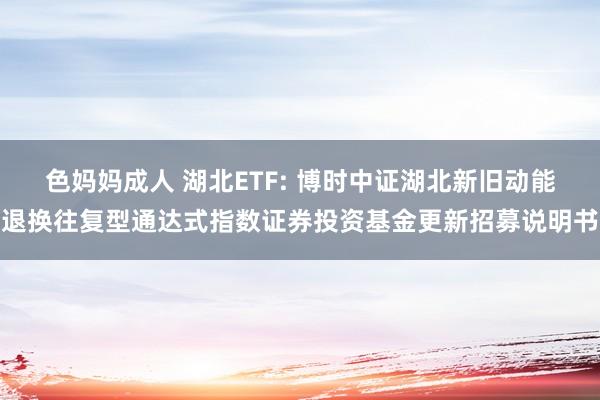 色妈妈成人 湖北ETF: 博时中证湖北新旧动能退换往复型通达式指数证券投资基金更新招募说明书